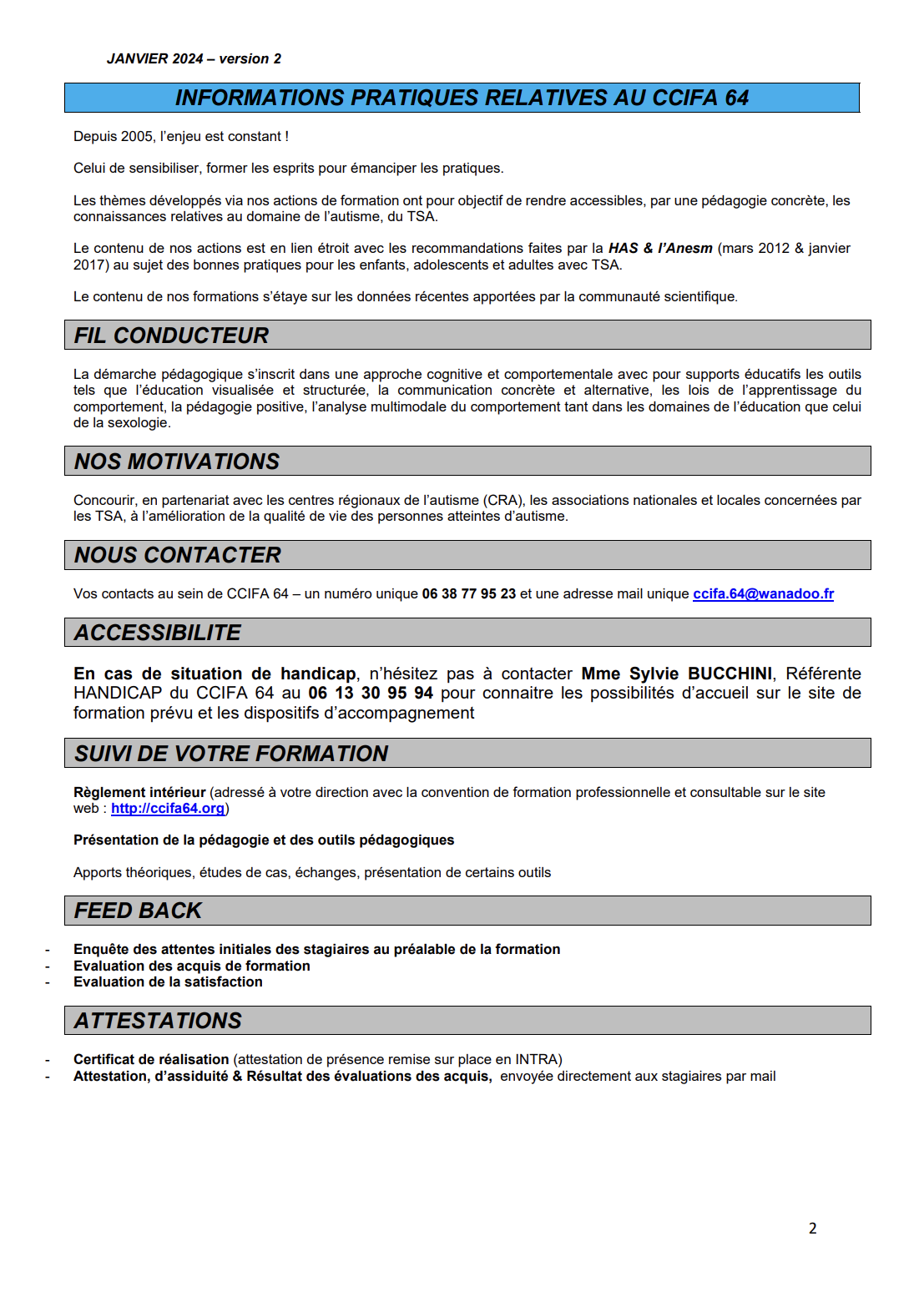 JANVIER 2024 – version 2

INFORMATIONS PRATIQUES RELATIVES AU CCIFA 64

Depuis 2005, l'enjeu est constant !

Celui de sensibiliser, former les esprits pour émanciper les pratiques.

Les thèmes développés via nos actions de formation ont pour objectif de rendre accessibles, par une pédagogie concrète, les connaissances relatives au domaine de l'autisme, du TSA.

Le contenu de nos actions est en lien étroit avec les recommandations faites par la HAS & l'Anesm (mars 2012 & janvier 2017) au sujet des bonnes pratiques pour les enfants, adolescents et adultes avec TSA.

Le contenu de nos formations s'étaye sur les données récentes apportées par la communauté scientifique.

FIL CONDUCTEUR

La démarche pédagogique s'inscrit dans une approche cognitive et comportementale avec pour supports éducatifs les outils tels que l'éducation visualisée et structurée, la communication concrète et alternative, les lois de l'apprentissage du comportement, la pédagogie positive, l'analyse multimodale du comportement tant dans les domaines de l'éducation que celui de la sexologie.

NOS MOTIVATIONS

Concourir, en partenariat avec les centres régionaux de l'autisme (CRA), les associations nationales et locales concernées par les TSA, à l'amélioration de la qualité de vie des personnes atteintes d'autisme.

NOUS CONTACTER

Vos contacts au sein de CCIFA 64 – un numéro unique 06 38 77 95 23 et une adresse mail unique ccifa.64@wanadoo.fr

ACCESSIBILITE

En cas de situation de handicap, n'hésitez pas à contacter Mme Sylvie BUCCHINI, Référente HANDICAP du CCIFA 64 au 06 13 30 95 94 pour connaitre les possibilités d'accueil sur le site de formation prévu et les dispositifs d'accompagnement

SUIVI DE VOTRE FORMATION

Règlement intérieur (adressé à votre direction avec la convention de formation professionnelle et consultable sur le site web : http://ccifa64.org)

Présentation de la pédagogie et des outils pédagogiques

Apports théoriques, études de cas, échanges, présentation de certains outils

FEED BACK

- Enquête des attentes initiales des stagiaires au préalable de la formation
- Evaluation des acquis de formation
- Evaluation de la satisfaction

ATTESTATIONS

- Certificat de réalisation (attestation de présence remise sur place en INTRA)
- Attestation, d'assiduité & Résultat des évaluations des acquis, envoyée directement aux stagiaires par mail

2